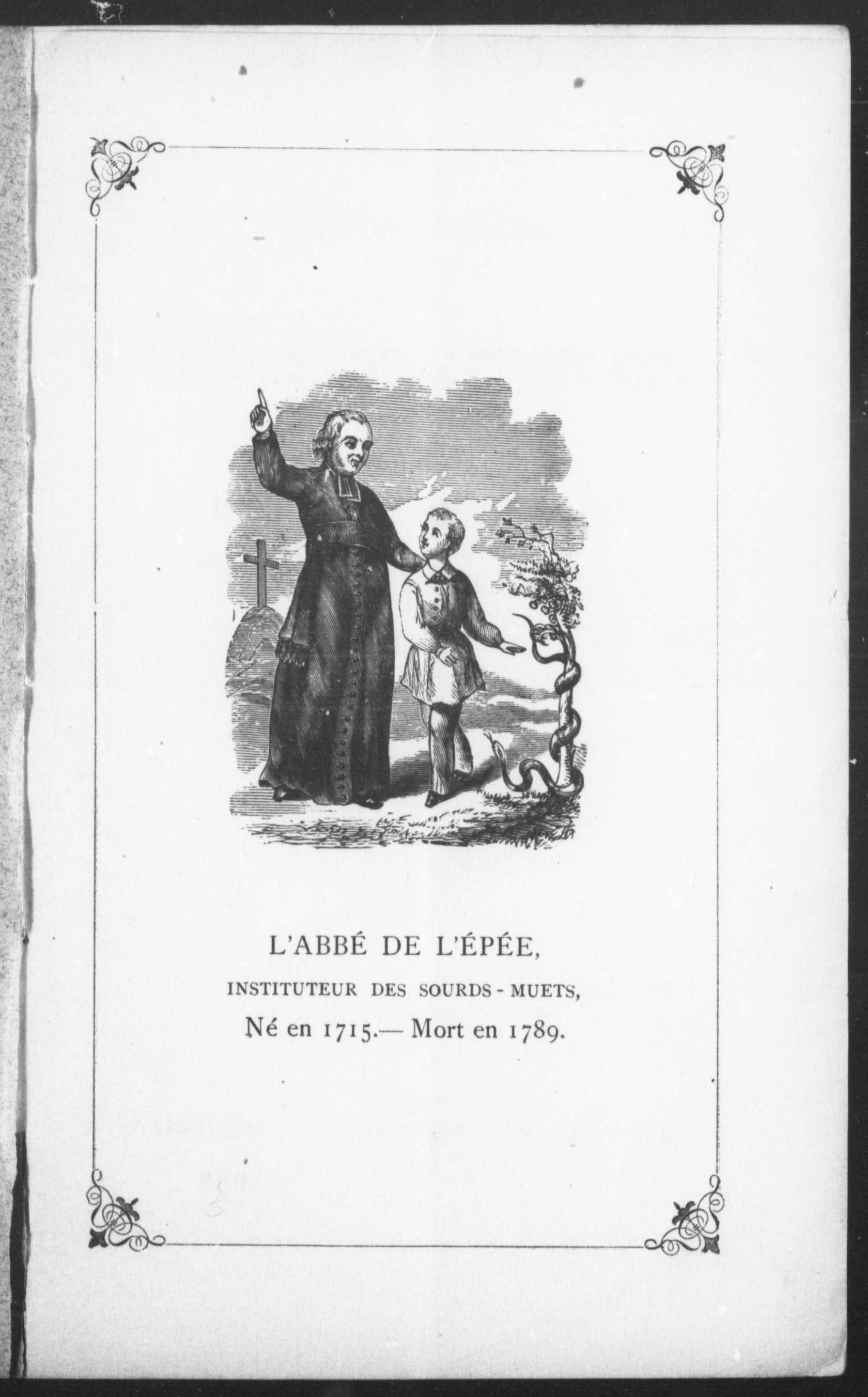 L'ABBÉ DE L'ÉPÉE,

INSTITUTEUR DES SOURDS-MUETS,

Né en 1715.— Mort en 1789.